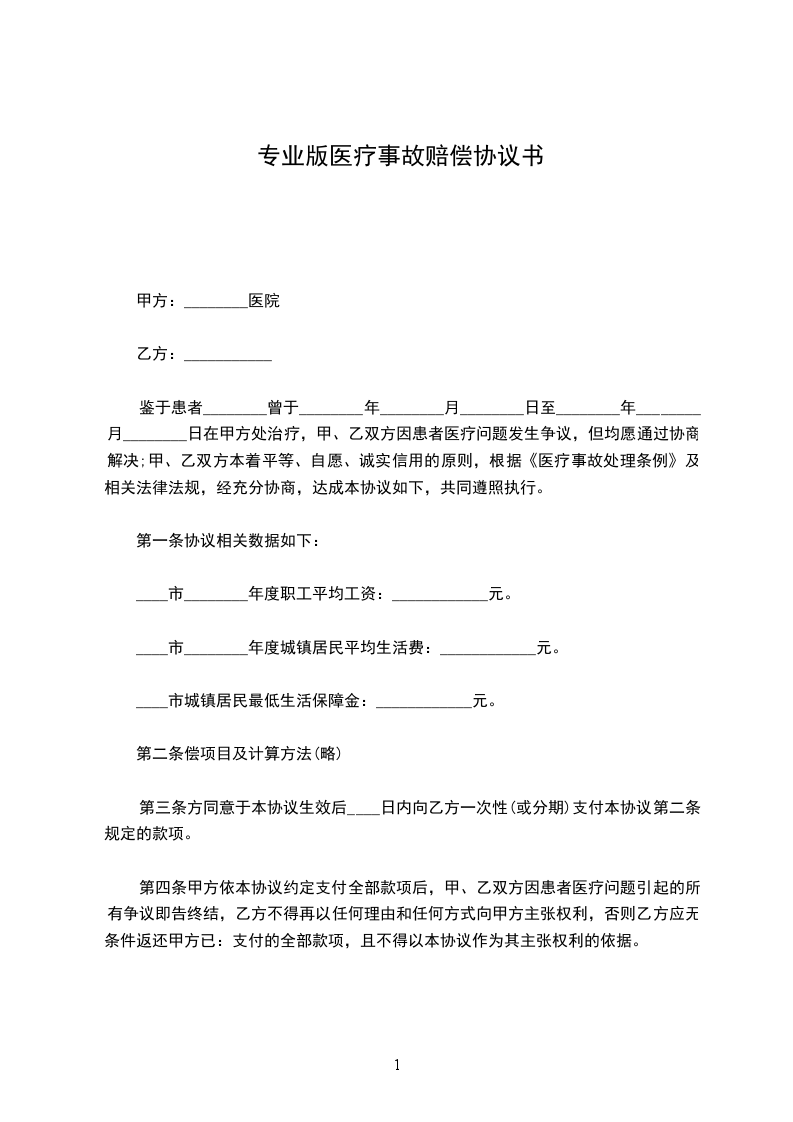 专业版医疗事故赔偿协议书

甲方：________医院

乙方：___________

鉴于患者________曾于________年________月________日至________年________月________日在甲方处治疗，甲、乙双方因患者医疗问题发生争议，但均愿通过协商解决;甲、乙双方本着平等、自愿、诚实信用的原则，根据《医疗事故处理条例》及相关法律法规，经充分协商，达成本协议如下，共同遵照执行。

第一条协议相关数据如下：

____市________年度职工平均工资：____________元。

____市________年度城镇居民平均生活费：____________元。

____市城镇居民最低生活保障金：____________元。

第二条偿项目及计算方法(略)

第三条方同意于本协议生效后____日内向乙方一次性(或分期)支付本协议第二条规定的款项。

第四条甲方依本协议约定支付全部款项后，甲、乙双方因患者医疗问题引起的所有争议即告终结，乙方不得再以任何理由和任何方式向甲方主张权利，否则乙方应无条件返还甲方已：支付的全部款项，且不得以本协议作为其主张权利的依据。

1